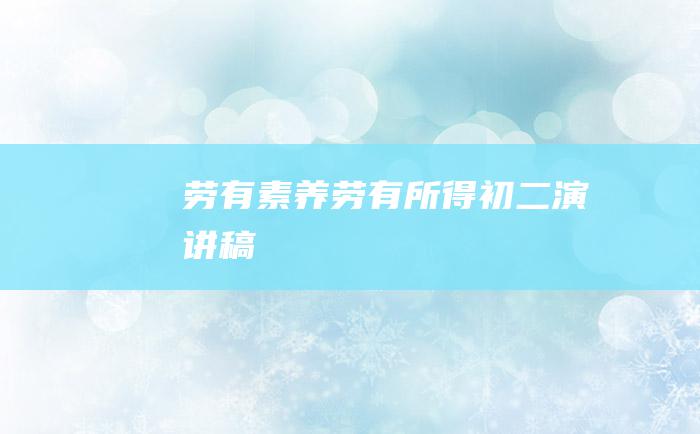 劳有素养劳有所得初二演讲稿